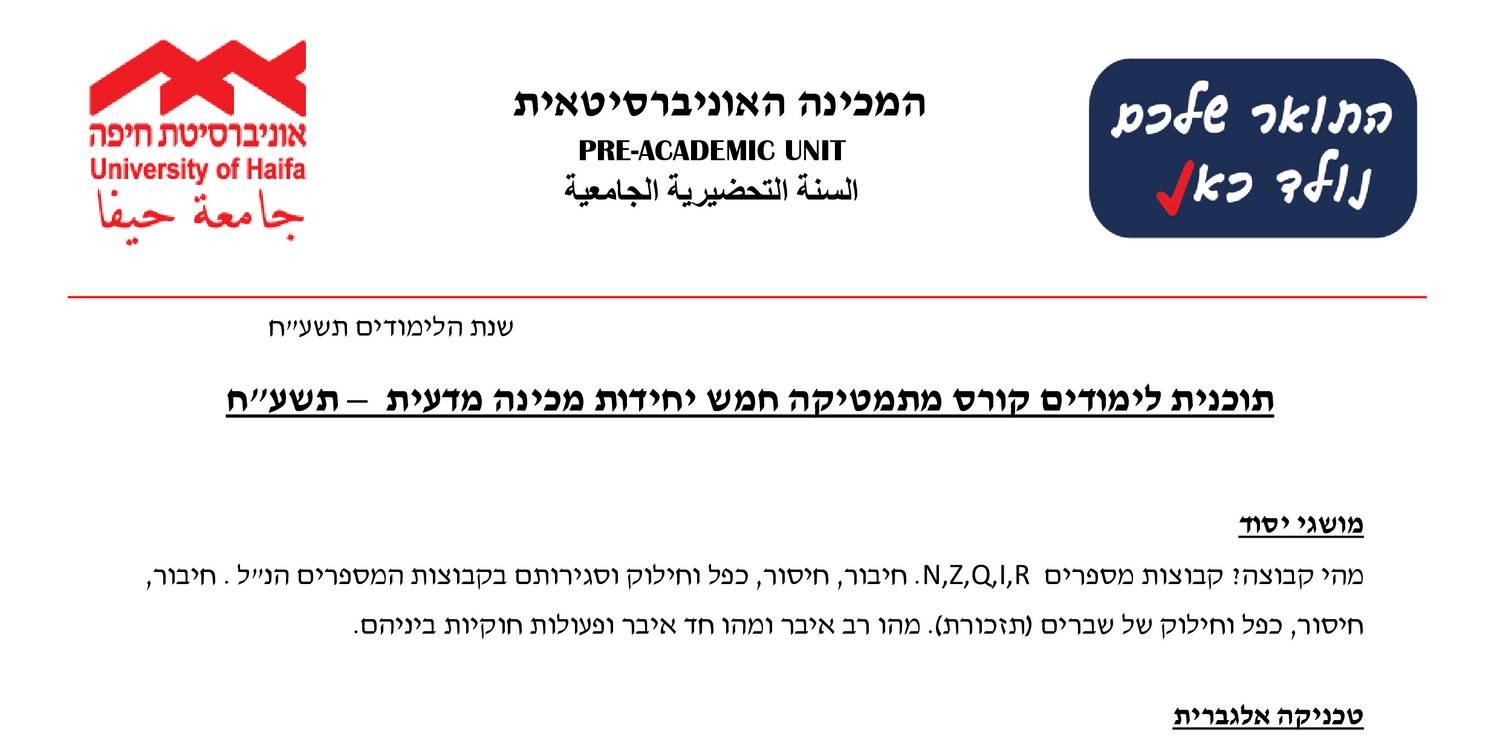 התואר שלכם נולד כאן

המכינה האוניברסיטאית
PRE-ACADEMIC UNIT
السنة التحضيرية الجامعية

אוניברסיטת חיפה
University of Haifa
جامعة حيفا

שנת הלימודים תשע״ח

תוכנית לימודים קורס מתמטיקה חמש יחידות מכינה מדעית – תשע״ח

מושגי יסוד

מהי קבוצה? קבוצות מספרים N,Z,Q,I,R. חיבור, חיסור, כפל וחילוק וסגירותם בקבוצות המספרים הנ״ל . חיבור, חיסור, כפל וחילוק של שברים (תזכורת). מהו רב איבר ומהו חד איבר ופעולות חוקיות ביניהם.

טכניקה אלגברית